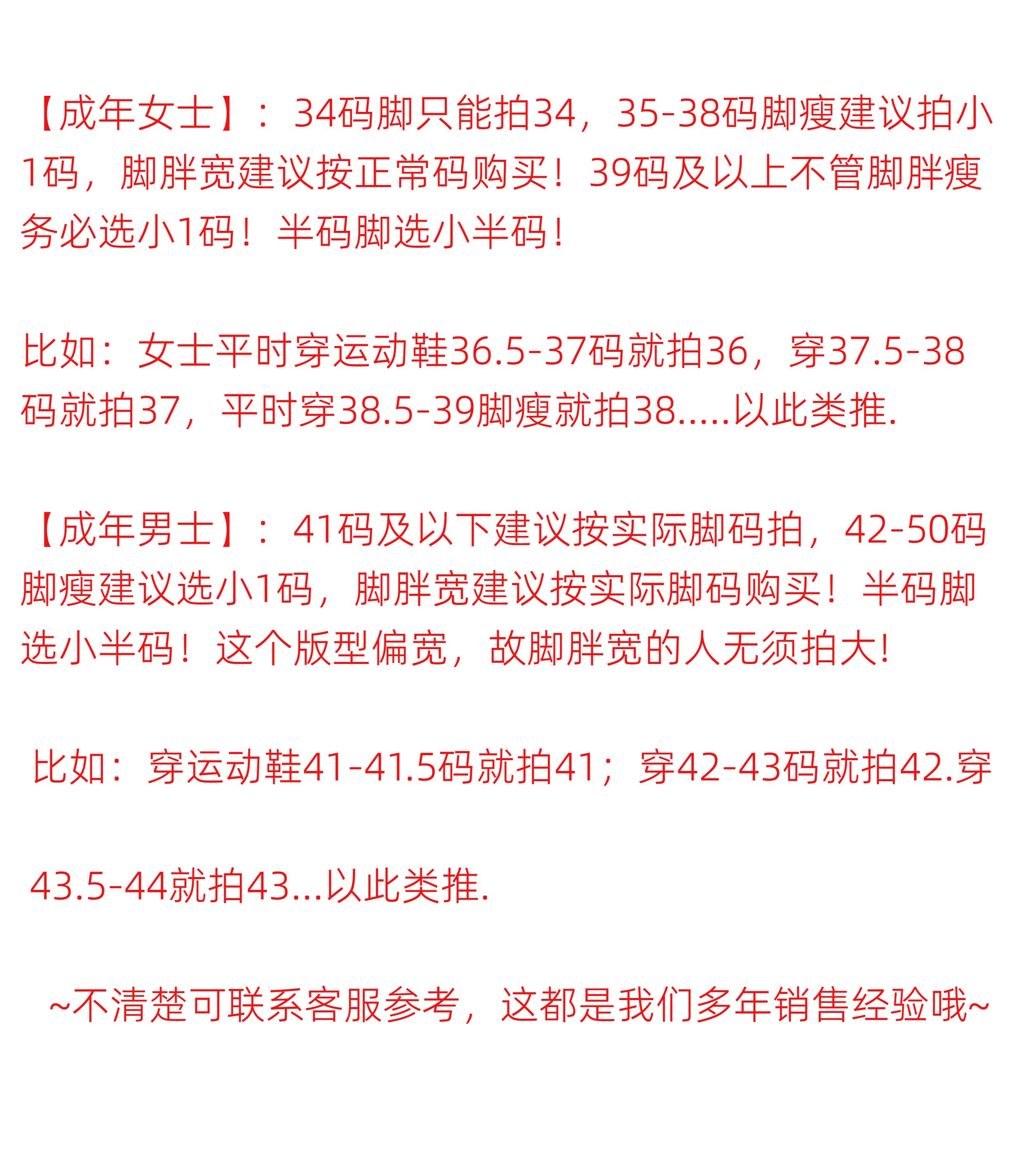 【成年女士】：34码脚只能拍34，35-38码脚瘦建议拍小1码，脚胖宽建议按正常码购买！39码及以上不管脚胖瘦务必选小1码！半码脚选小半码！

比如：女士平时穿运动鞋36.5-37码就拍36，穿37.5-38码就拍37，平时穿38.5-39脚瘦就拍38.....以此类推.

【成年男士】：41码及以下建议按实际脚码拍，42-50码脚瘦建议选小1码，脚胖宽建议按实际脚码购买！半码脚选小半码！这个版型偏宽，故脚胖宽的人无须拍大!

比如：穿运动鞋41-41.5码就拍41；穿42-43码就拍42.穿

43.5-44就拍43...以此类推.

~不清楚可联系客服参考，这都是我们多年销售经验哦~